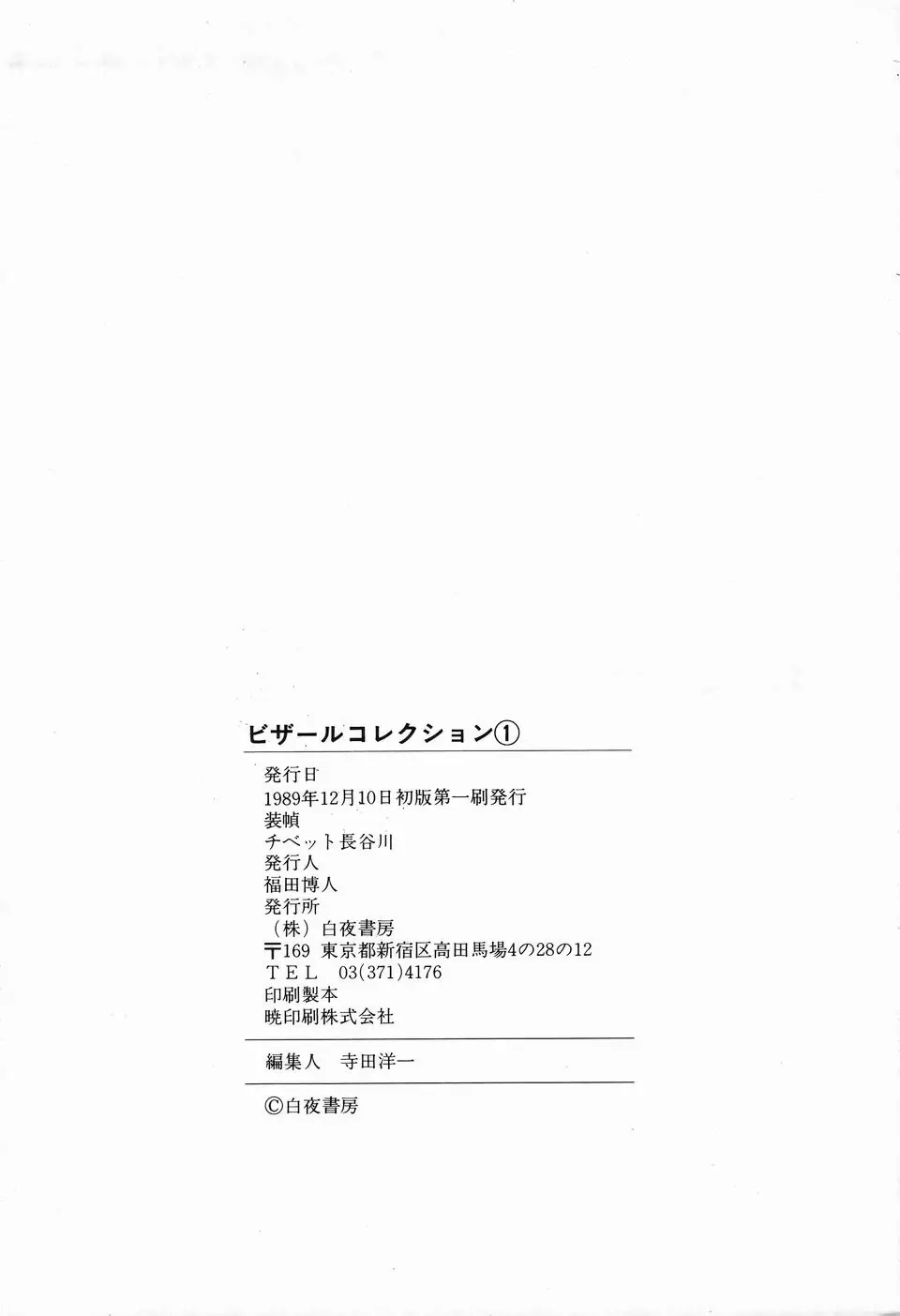 ビザールコレクション①

発行日
1989年12月10日初版第一刷発行
装幀
チベット長谷川
発行人
福田博人
発行所
（株）白夜書房
〒169 東京都新宿区高田馬場4の28の12
TEL 03(371)4176
印刷製本
暁印刷株式会社

編集人 寺田洋一

©白夜書房